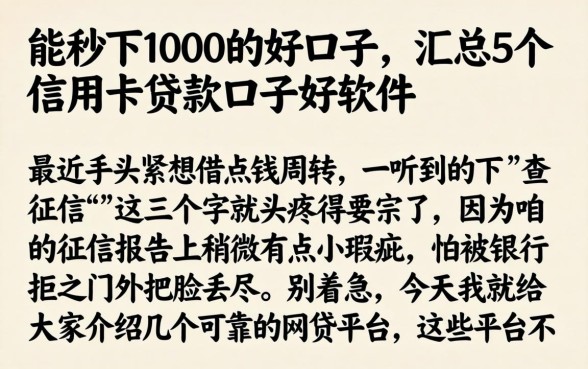 能秒下1000的好口子，汇总5个信用卡贷款口子好软件

最近手头紧想借点钱周转，一听到的下”查征信“”这三个字就头疼得要宗了，因为咱的征信报告上稍微有点小瑕疵，怕被银行拒之门外把脸丢尽。别着急，今天我就给大家介绍几个可靠的网贷平台，这些平台不